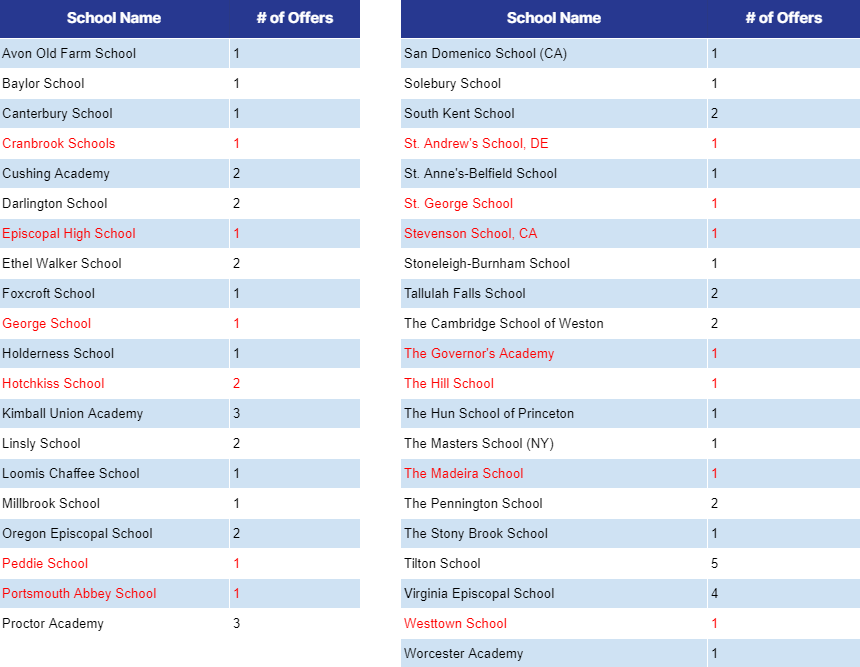 | School Name | # of Offers |
|---|---|
| Avon Old Farm School | 1 |
| Baylor School | 1 |
| Canterbury School | 1 |
| Cranbrook Schools | 1 |
| Cushing Academy | 2 |
| Darlington School | 2 |
| Episcopal High School | 1 |
| Ethel Walker School | 2 |
| Foxcroft School | 1 |
| George School | 1 |
| Holderness School | 1 |
| Hotchkiss School | 2 |
| Kimball Union Academy | 3 |
| Linsly School | 2 |
| Loomis Chaffee School | 1 |
| Millbrook School | 1 |
| Oregon Episcopal School | 2 |
| Peddie School | 1 |
| Portsmouth Abbey School | 1 |
| Proctor Academy | 3 |

| School Name | # of Offers |
|---|---|
| San Domenico School (CA) | 1 |
| Solebury School | 1 |
| South Kent School | 2 |
| St. Andrew's School, DE | 1 |
| St. Anne's-Belfield School | 1 |
| St. George School | 1 |
| Stevenson School, CA | 1 |
| Stoneleigh-Burnham School | 1 |
| Tallulah Falls School | 2 |
| The Cambridge School of Weston | 2 |
| The Governor's Academy | 1 |
| The Hill School | 1 |
| The Hun School of Princeton | 1 |
| The Masters School (NY) | 1 |
| The Madeira School | 1 |
| The Pennington School | 2 |
| The Stony Brook School | 1 |
| Tilton School | 5 |
| Virginia Episcopal School | 4 |
| Westtown School | 1 |
| Worcester Academy | 1 |